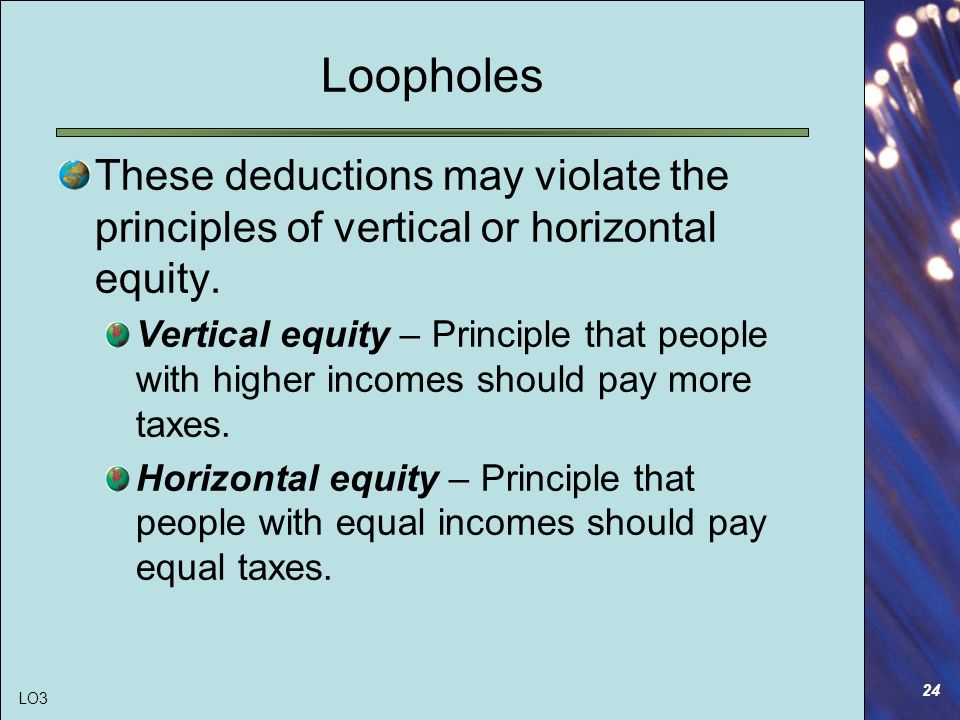 Loopholes

These deductions may violate the principles of vertical or horizontal equity.

Vertical equity – Principle that people with higher incomes should pay more taxes.

Horizontal equity – Principle that people with equal incomes should pay equal taxes.

LO3

24